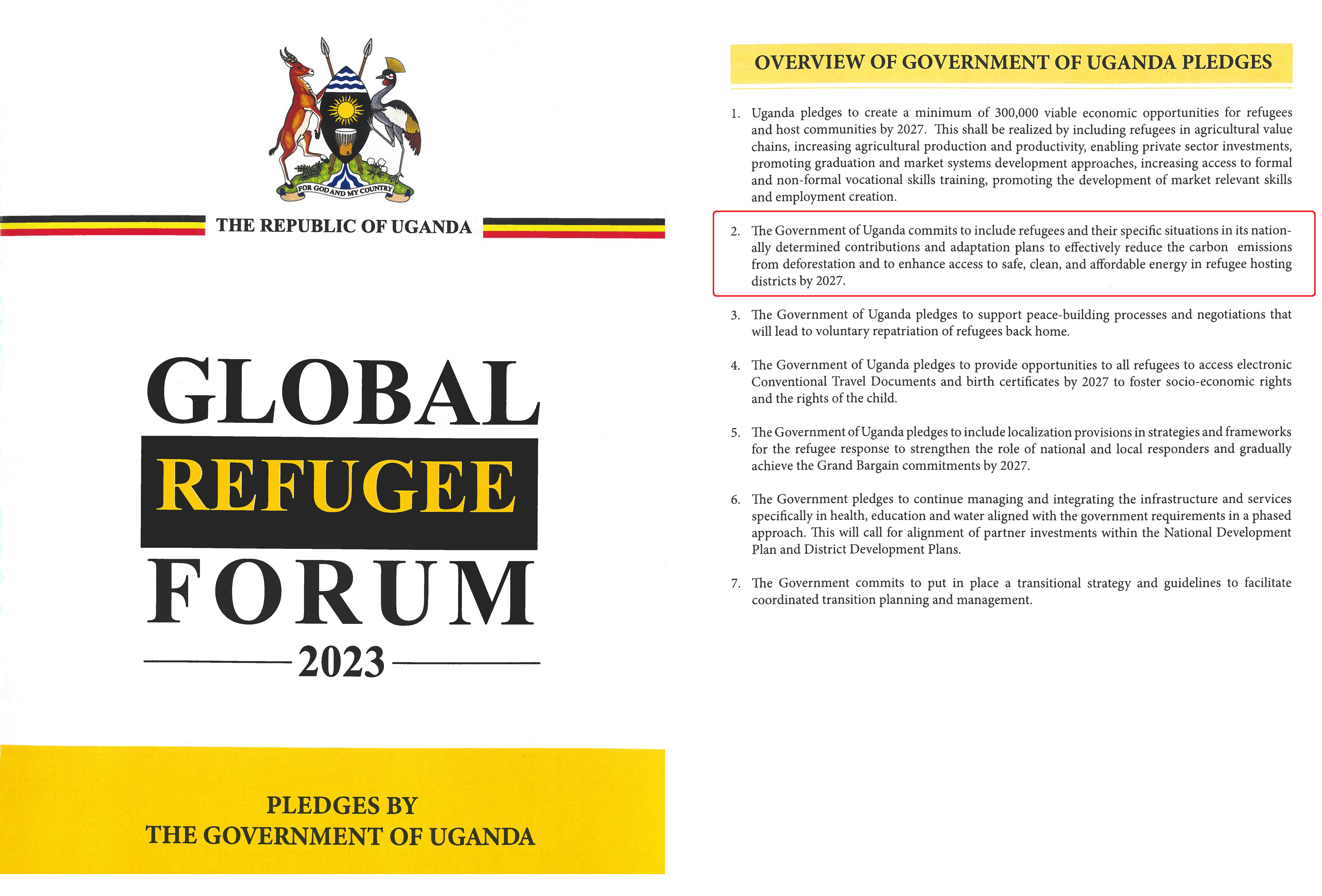 FOR GOD AND MY COUNTRY

THE REPUBLIC OF UGANDA

GLOBAL
REFUGEE
FORUM
2023

PLEDGES BY
THE GOVERNMENT OF UGANDA

OVERVIEW OF GOVERNMENT OF UGANDA PLEDGES

1. Uganda pledges to create a minimum of 300,000 viable economic opportunities for refugees and host communities by 2027. This shall be realized by including refugees in agricultural value chains, increasing agricultural production and productivity, enabling private sector investments, promoting graduation and market systems development approaches, increasing access to formal and non-formal vocational skills training, promoting the development of market relevant skills and employment creation.

2. The Government of Uganda commits to include refugees and their specific situations in its nationally determined contributions and adaptation plans to effectively reduce the carbon emissions from deforestation and to enhance access to safe, clean, and affordable energy in refugee hosting districts by 2027.

3. The Government of Uganda pledges to support peace-building processes and negotiations that will lead to voluntary repatriation of refugees back home.

4. The Government of Uganda pledges to provide opportunities to all refugees to access electronic Conventional Travel Documents and birth certificates by 2027 to foster socio-economic rights and the rights of the child.

5. The Government of Uganda pledges to include localization provisions in strategies and frameworks for the refugee response to strengthen the role of national and local responders and gradually achieve the Grand Bargain commitments by 2027.

6. The Government pledges to continue managing and integrating the infrastructure and services specifically in health, education and water aligned with the government requirements in a phased approach. This will call for alignment of partner investments within the National Development Plan and District Development Plans.

7. The Government commits to put in place a transitional strategy and guidelines to facilitate coordinated transition planning and management.